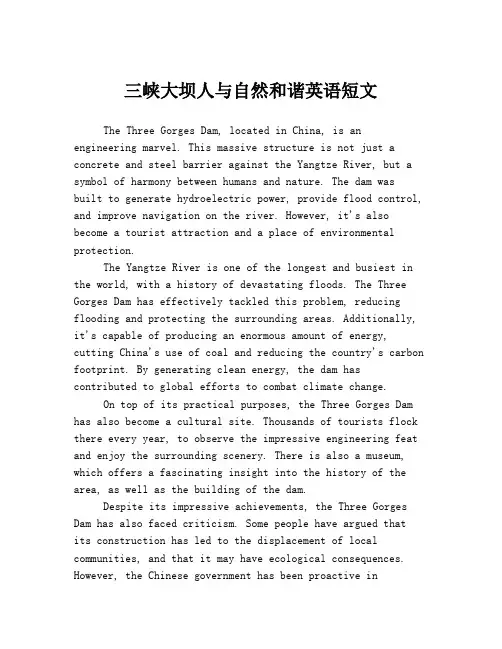 三峡大坝人与自然和谐英语短文

The Three Gorges Dam, located in China, is an engineering marvel. This massive structure is not just a concrete and steel barrier against the Yangtze River, but a symbol of harmony between humans and nature. The dam was built to generate hydroelectric power, provide flood control, and improve navigation on the river. However, it's also become a tourist attraction and a place of environmental protection.

The Yangtze River is one of the longest and busiest in the world, with a history of devastating floods. The Three Gorges Dam has effectively tackled this problem, reducing flooding and protecting the surrounding areas. Additionally, it's capable of producing an enormous amount of energy, cutting China's use of coal and reducing the country's carbon footprint. By generating clean energy, the dam has contributed to global efforts to combat climate change.

On top of its practical purposes, the Three Gorges Dam has also become a cultural site. Thousands of tourists flock there every year, to observe the impressive engineering feat and enjoy the surrounding scenery. There is also a museum, which offers a fascinating insight into the history of the area, as well as the building of the dam.

Despite its impressive achievements, the Three Gorges Dam has also faced criticism. Some people have argued that its construction has led to the displacement of local communities, and that it may have ecological consequences. However, the Chinese government has been proactive in